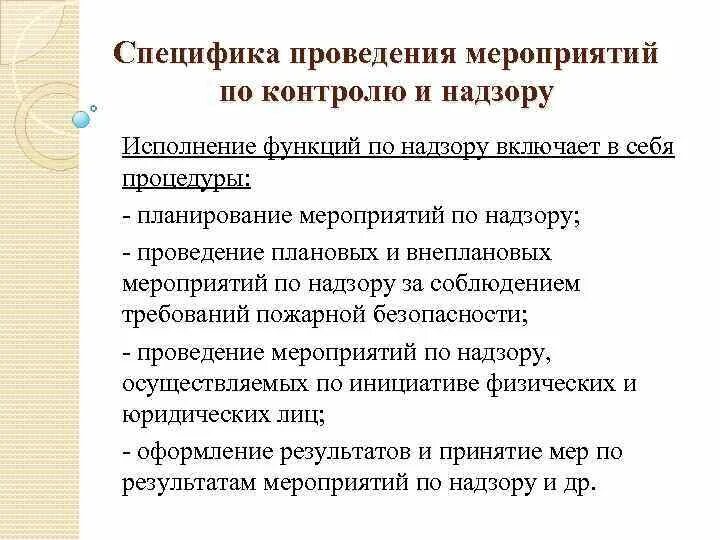 Специфика проведения мероприятий по контролю и надзору

Исполнение функций по надзору включает в себя процедуры:

- планирование мероприятий по надзору;

- проведение плановых и внеплановых мероприятий по надзору за соблюдением требований пожарной безопасности;

- проведение мероприятий по надзору, осуществляемых по инициативе физических и юридических лиц;

- оформление результатов и принятие мер по результатам мероприятий по надзору и др.